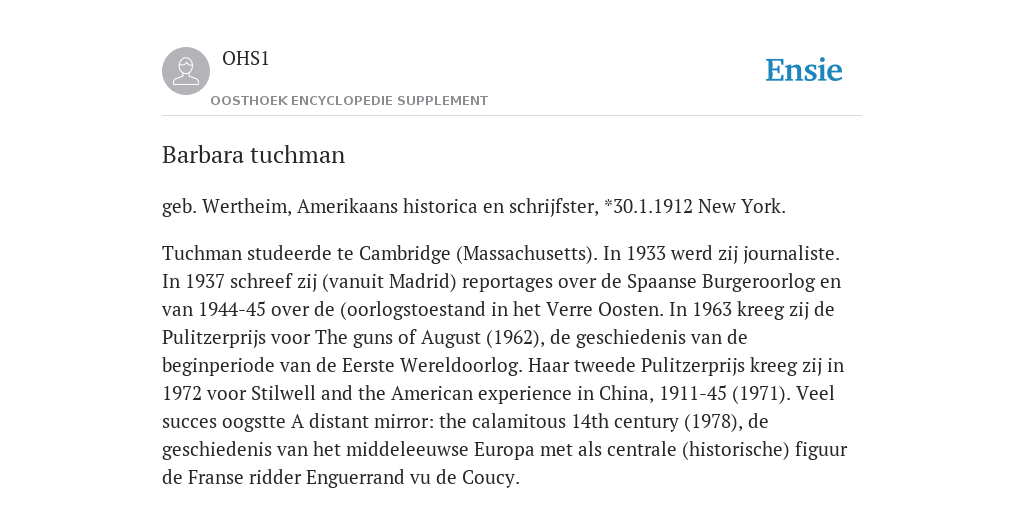 OHS1

OOSTHOEK ENCYCLOPEDIE SUPPLEMENT

Ensie

Barbara tuchman

geb. Wertheim, Amerikaans historica en schrijfster, *30.1.1912 New York.

Tuchman studeerde te Cambridge (Massachusetts). In 1933 werd zij journaliste. In 1937 schreef zij (vanuit Madrid) reportages over de Spaanse Burgeroorlog en van 1944-45 over de (oorlogstoestand in het Verre Oosten. In 1963 kreeg zij de Pulitzerprijs voor The guns of August (1962), de geschiedenis van de beginperiode van de Eerste Wereldoorlog. Haar tweede Pulitzerprijs kreeg zij in 1972 voor Stilwell and the American experience in China, 1911-45 (1971). Veel succes oogstte A distant mirror: the calamitous 14th century (1978), de geschiedenis van het middeleeuwse Europa met als centrale (historische) figuur de Franse ridder Enguerrand vu de Coucy.